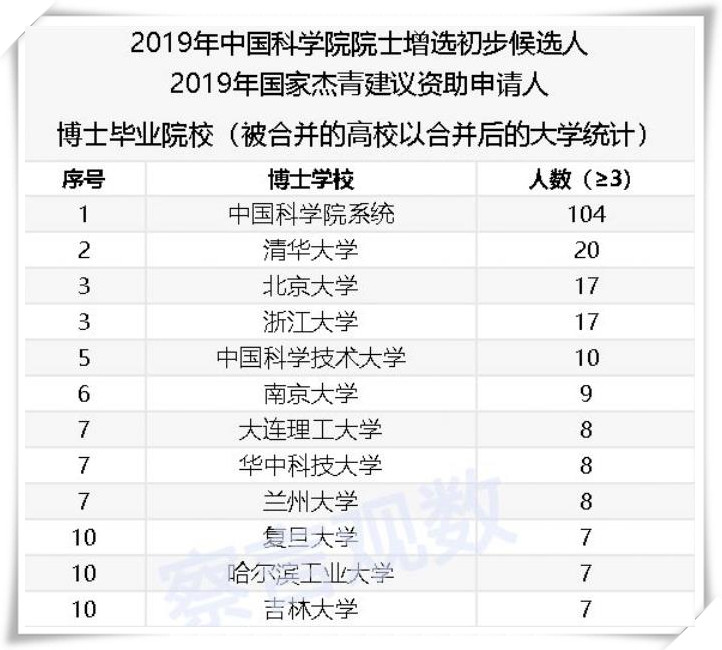 2019年中国科学院院士增选初步候选人
2019年国家杰青建议资助申请人
博士毕业院校（被合并的高校以合并后的大学统计）

| 序号 | 博士学校 | 人数（≥3） |
|---|---|---|
| 1 | 中国科学院系统 | 104 |
| 2 | 清华大学 | 20 |
| 3 | 北京大学 | 17 |
| 3 | 浙江大学 | 17 |
| 5 | 中国科学技术大学 | 10 |
| 6 | 南京大学 | 9 |
| 7 | 大连理工大学 | 8 |
| 7 | 华中科技大学 | 8 |
| 7 | 兰州大学 | 8 |
| 10 | 复旦大学 | 7 |
| 10 | 哈尔滨工业大学 | 7 |
| 10 | 吉林大学 | 7 |

察言观数